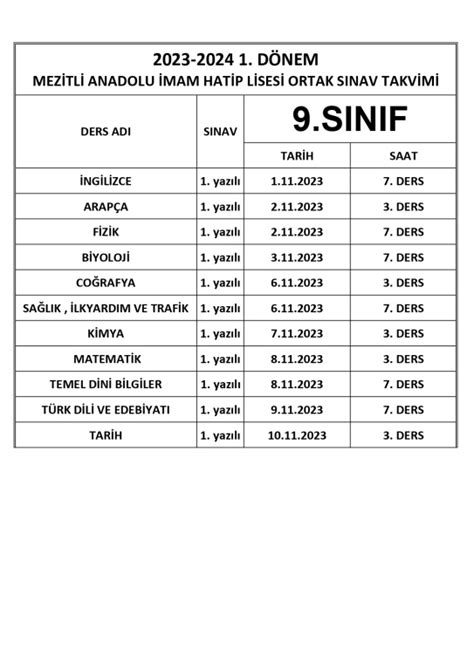 2023-2024 1. DÖNEM
MEZİTLİ ANADOLU İMAM HATİP LİSESİ ORTAK SINAV TAKVİMİ

| DERS ADI | SINAV | 9.SINIF | |
|---|---|---|---|
| | | TARİH | SAAT |
| İNGİLİZCE | 1. yazılı | 1.11.2023 | 7. DERS |
| ARAPÇA | 1. yazılı | 2.11.2023 | 3. DERS |
| FİZİK | 1. yazılı | 2.11.2023 | 7. DERS |
| BİYOLOJİ | 1. yazılı | 3.11.2023 | 7. DERS |
| COĞRAFYA | 1. yazılı | 6.11.2023 | 3. DERS |
| SAĞLIK , İLKYARDIM VE TRAFİK | 1. yazılı | 6.11.2023 | 7. DERS |
| KİMYA | 1. yazılı | 7.11.2023 | 3. DERS |
| MATEMATİK | 1. yazılı | 8.11.2023 | 3. DERS |
| TEMEL DİNİ BİLGİLER | 1. yazılı | 8.11.2023 | 7. DERS |
| TÜRK DİLİ VE EDEBİYATI | 1. yazılı | 9.11.2023 | 7. DERS |
| TARİH | 1. yazılı | 10.11.2023 | 3. DERS |